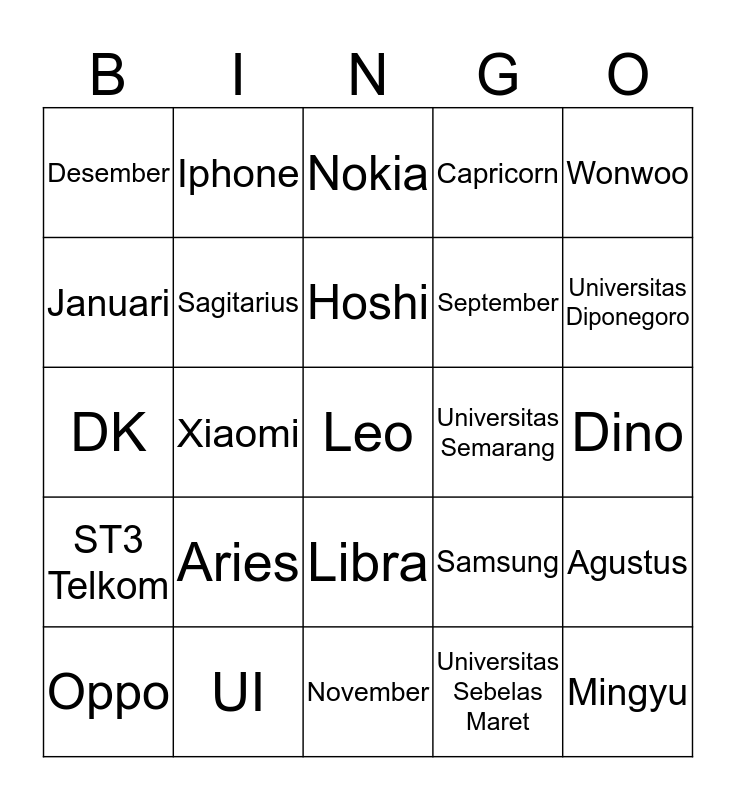 | B | I | N | G | O |
|---|---|---|---|---|
| Desember | Iphone | Nokia | Capricorn | Wonwoo |
| Januari | Sagitarius | Hoshi | September | Universitas Diponegoro |
| DK | Xiaomi | Leo | Universitas Semarang | Dino |
| ST3 Telkom | Aries | Libra | Samsung | Agustus |
| Oppo | UI | November | Universitas Sebelas Maret | Mingyu |